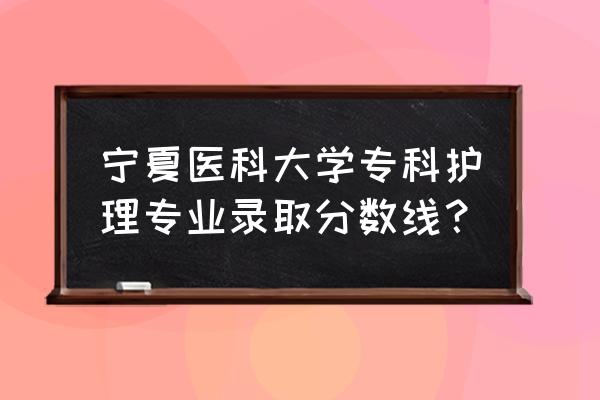 宁夏医科大学专科护理专业录取分数线？